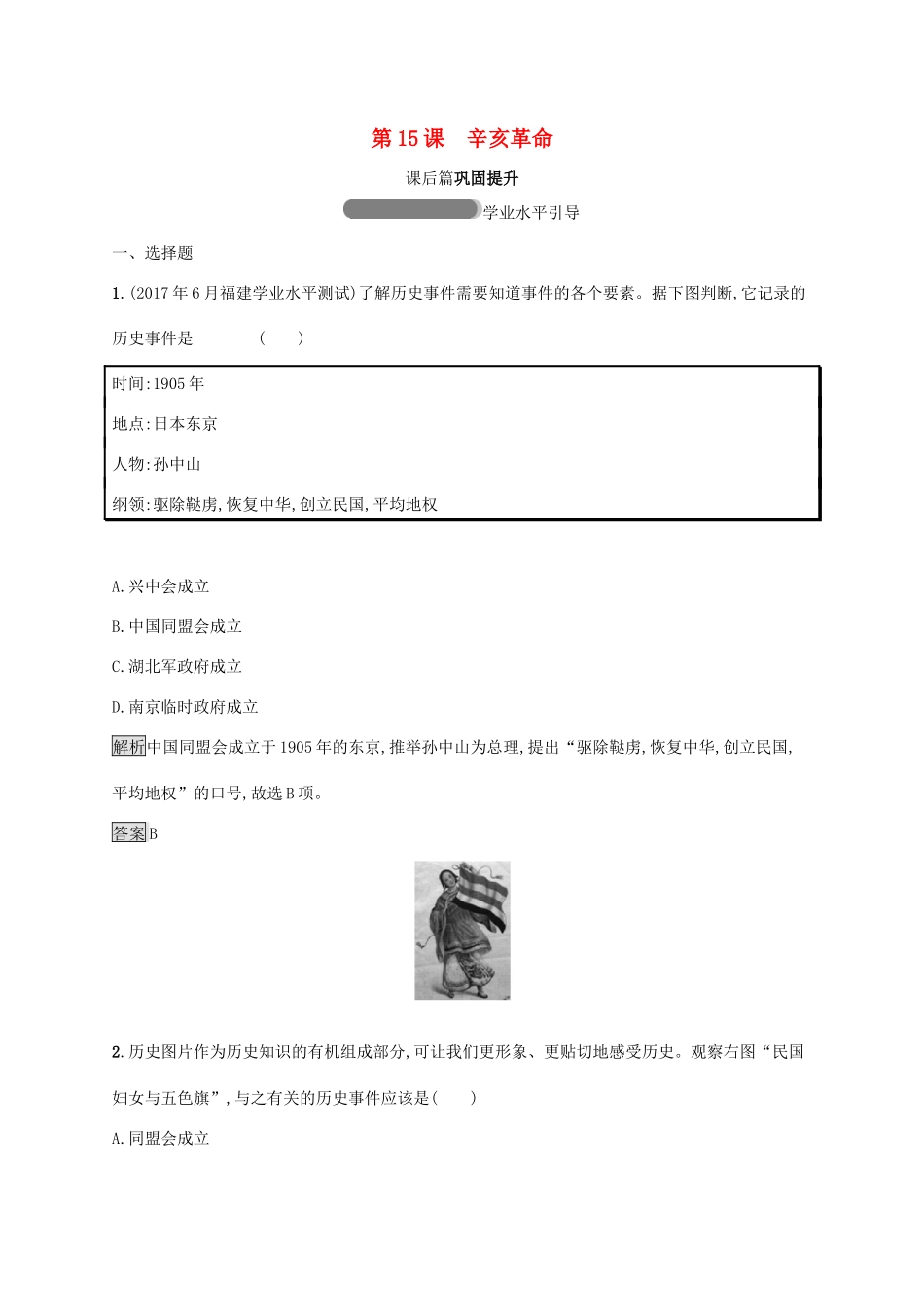 第15课　辛亥革命

课后篇巩固提升

学业水平引导

一、选择题

1.(2017年6月福建学业水平测试)了解历史事件需要知道事件的各个要素。据下图判断,它记录的历史事件是　　　(　　)

时间:1905年

地点:日本东京

人物:孙中山

纲领:驱除鞑虏,恢复中华,创立民国,平均地权

A.兴中会成立

B.中国同盟会成立

C.湖北军政府成立

D.南京临时政府成立

解析中国同盟会成立于1905年的东京,推举孙中山为总理,提出“驱除鞑虏,恢复中华,创立民国,平均地权”的口号,故选B项。

答案B

2.历史图片作为历史知识的有机组成部分,可让我们更形象、更贴切地感受历史。观察右图“民国妇女与五色旗”,与之有关的历史事件应该是(　　)

A.同盟会成立